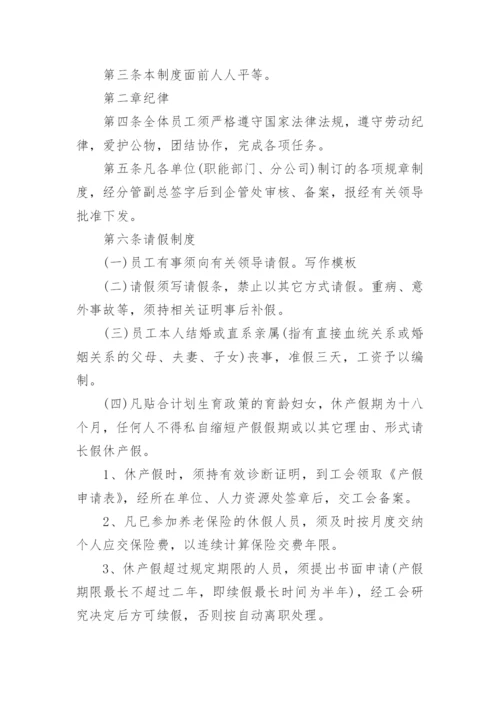 第三条本制度面前人人平等。

第二章纪律

第四条全体员工须严格遵守国家法律法规，遵守劳动纪律，爱护公物，团结协作，完成各项任务。

第五条凡各单位(职能部门、分公司)制订的各项规章制度，经分管副总签字后到企管处审核、备案，报经有关领导批准下发。

第六条请假制度

(一)员工有事须向有关领导请假。写作模板

(二)请假须写请假条，禁止以其它方式请假。重病、意外事故等，须持相关证明事后补假。

(三)员工本人结婚或直系亲属(指有直接血统关系或婚姻关系的父母、夫妻、子女)丧事，准假三天，工资予以编制。

(四)凡贴合计划生育政策的育龄妇女，休产假期为十八个月，任何人不得私自缩短产假假期或以其它理由、形式请长假休产假。

1、休产假时，须持有效诊断证明，到工会领取《产假申请表》，经所在单位、人力资源处签章后，交工会备案。

2、凡已参加养老保险的休假人员，须及时按月度交纳个人应交保险费，以连续计算保险交费年限。

3、休产假超过规定期限的人员，须提出书面申请(产假期限最长不超过二年，即续假最长时间为半年)，经工会研究决定后方可续假，否则按自动离职处理。